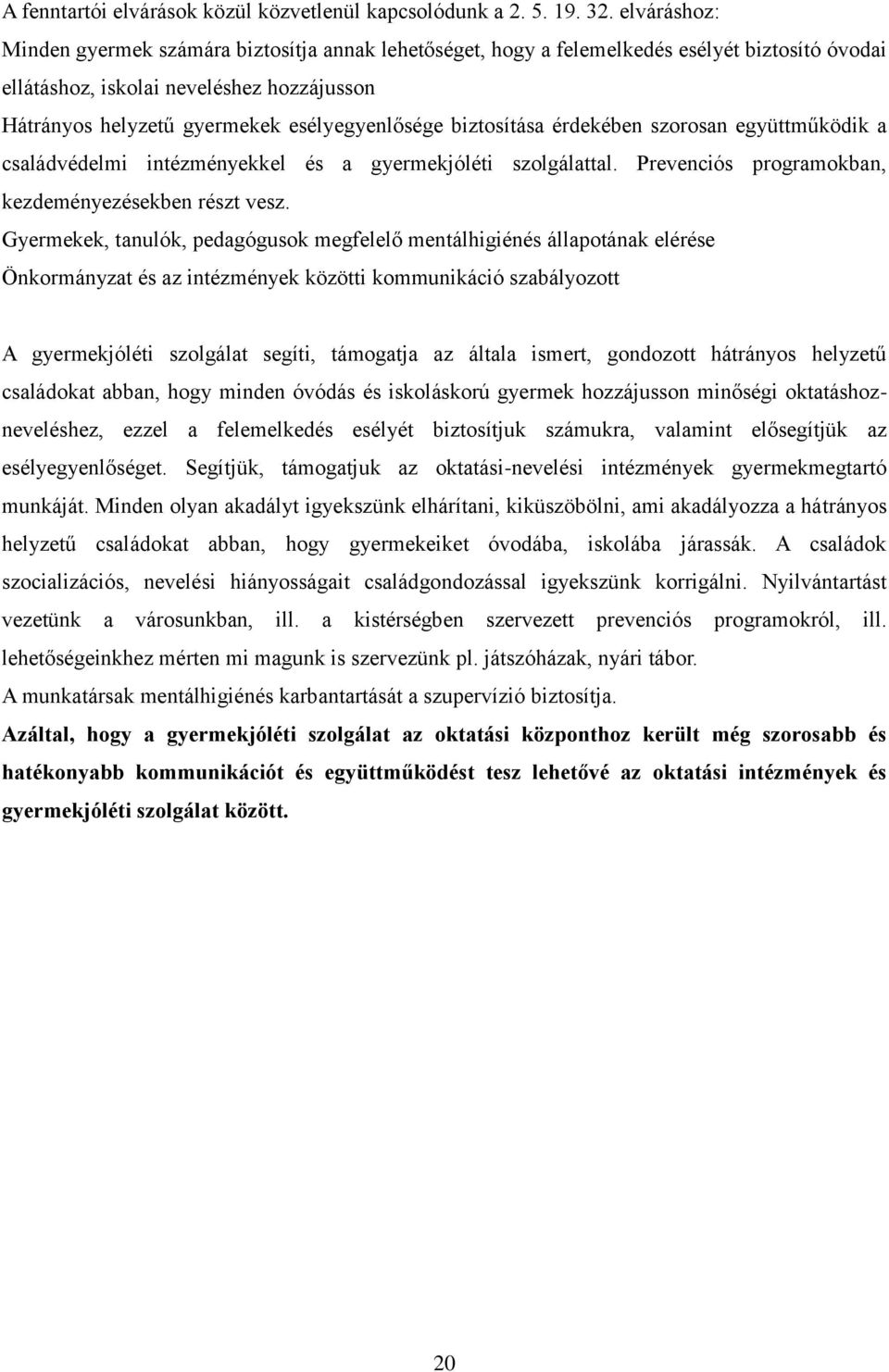 A fenntartói elvárások közül közvetlenül kapcsolódunk a 2. 5. 19. 32. elváráshoz:
Minden gyermek számára biztosítja annak lehetőséget, hogy a felemelkedés esélyét biztosító óvodai ellátáshoz, iskolai neveléshez hozzájusson
Hátrányos helyzetű gyermekek esélyegyenlősége biztosítása érdekében szorosan együttműködik a családvédelmi intézményekkel és a gyermekjóléti szolgálattal. Prevenciós programokban, kezdeményezésekben részt vesz.
Gyermekek, tanulók, pedagógusok megfelelő mentálhigiénés állapotának elérése
Önkormányzat és az intézmények közötti kommunikáció szabályozott

A gyermekjóléti szolgálat segíti, támogatja az általa ismert, gondozott hátrányos helyzetű családokat abban, hogy minden óvódás és iskoláskorú gyermek hozzájusson minőségi oktatáshoz-neveléshez, ezzel a felemelkedés esélyét biztosítjuk számukra, valamint elősegítjük az esélyegyenlőséget. Segítjük, támogatjuk az oktatási-nevelési intézmények gyermekmegtartó munkáját. Minden olyan akadályt igyekszünk elhárítani, kiküszöbölni, ami akadályozza a hátrányos helyzetű családokat abban, hogy gyermekeiket óvodába, iskolába járassák. A családok szocializációs, nevelési hiányosságait családgondozással igyekszünk korrigálni. Nyilvántartást vezetünk a városunkban, ill. a kistérségben szervezett prevenciós programokról, ill. lehetőségeinkhez mérten mi magunk is szervezünk pl. játszóházak, nyári tábor.
A munkatársak mentálhigiénés karbantartását a szupervízió biztosítja.
Azáltal, hogy a gyermekjóléti szolgálat az oktatási központhoz került még szorosabb és hatékonyabb kommunikációt és együttműködést tesz lehetővé az oktatási intézmények és gyermekjóléti szolgálat között.

20